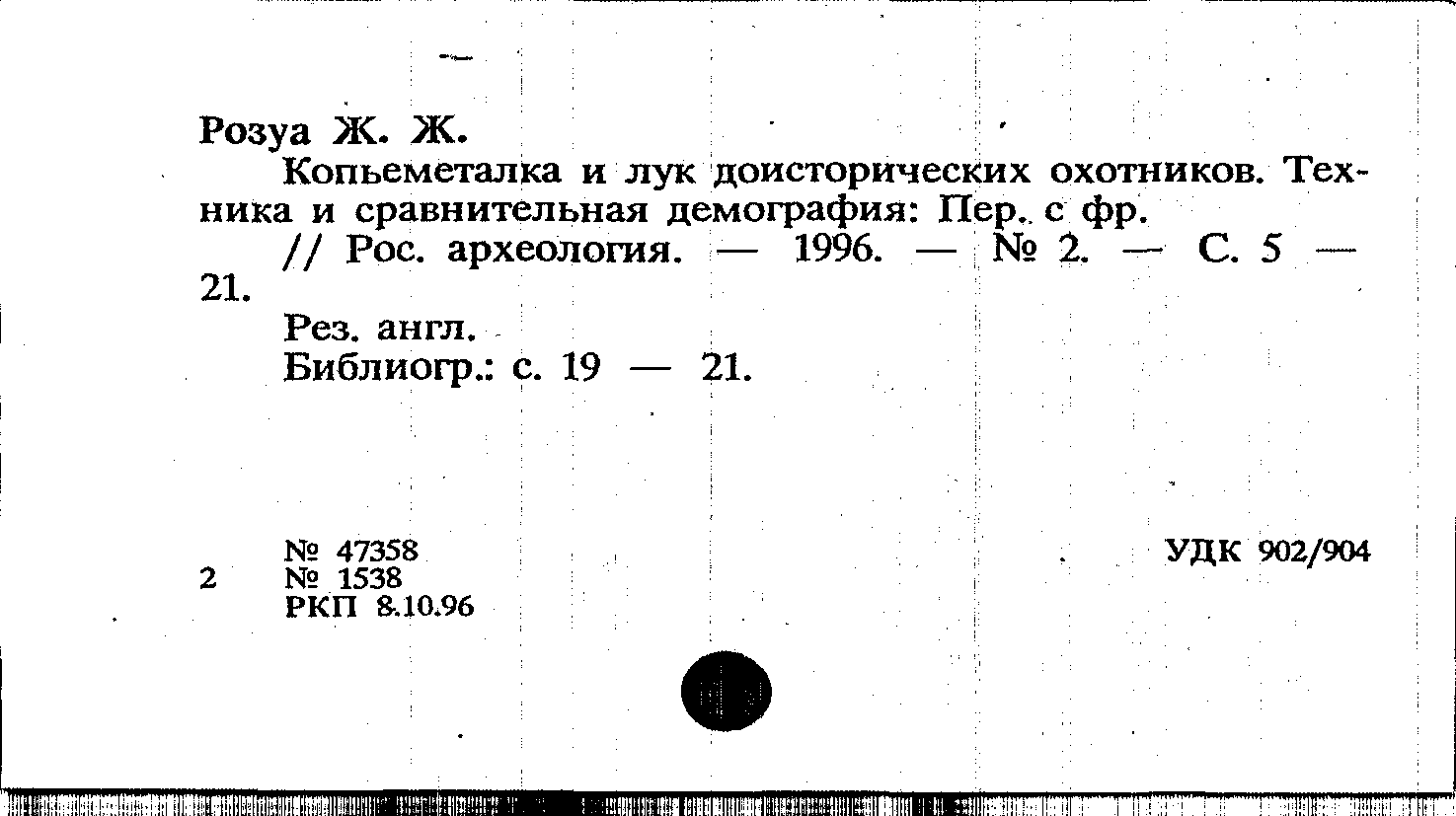 Розуа Ж. Ж.

Копьеметалка и лук доисторических охотников. Техника и сравнительная демография: Пер. с фр.

// Рос. археология. — 1996. — № 2. — С. 5 — 21.

Рез. англ.

Библиогр.: с. 19 — 21.

№ 47358
2 № 1538
РКП 8.10.96

УДК 902/904